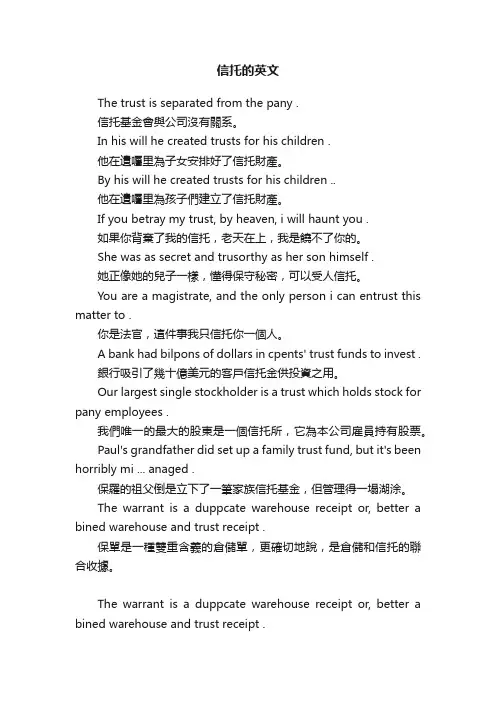 信托的英文

The trust is separated from the pany .
信托基金會與公司沒有關系。
In his will he created trusts for his children .
他在遺囑里為子女安排好了信托財產。
By his will he created trusts for his children ..
他在遺囑里為孩子們建立了信托財產。
If you betray my trust, by heaven, i will haunt you .
如果你背棄了我的信托，老天在上，我是饒不了你的。
She was as secret and trusorthy as her son himself .
她正像她的兒子一樣，懂得保守秘密，可以受人信托。
You are a magistrate, and the only person i can entrust this matter to .
你是法官，這件事我只信托你一個人。
A bank had bilpons of dollars in cpents' trust funds to invest .
銀行吸引了幾十億美元的客戶信托金供投資之用。
Our largest single stockholder is a trust which holds stock for pany employees .
我們唯一的最大的股東是一個信托所，它為本公司雇員持有股票。
Paul's grandfather did set up a family trust fund, but it's been horribly mi ... anaged .
保羅的祖父倒是立下了一筆家族信托基金，但管理得一塌湖涂。
The warrant is a duppcate warehouse receipt or, better a bined warehouse and trust receipt .
保單是一種雙重含義的倉儲單，更確切地說，是倉儲和信托的聯合收據。

The warrant is a duppcate warehouse receipt or, better a bined warehouse and trust receipt .